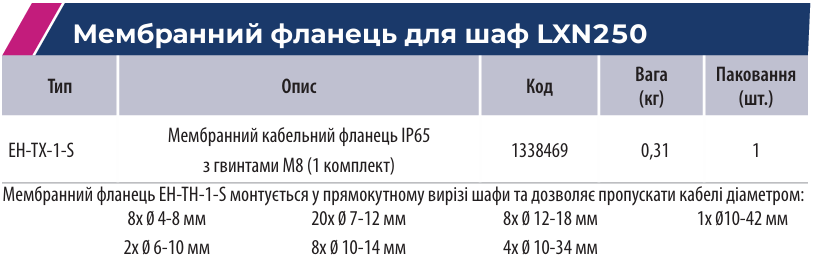 Мембранний фланець для шаф LXN250

| Тип | Опис | Код | Вага (кг) | Паковання (шт.) |
|---|---|---|---|---|
| EH-TX-1-S | Мембранний кабельний фланець IP65 з гвинтами M8 (1 комплект) | 1338469 | 0,31 | 1 |

Мембранний фланець EH-TH-1-S монтується у прямокутному вирізі шафи та дозволяє пропускати кабелі діаметром:

8x Ø 4-8 мм
2x Ø 6-10 мм
20x Ø 7-12 мм
8x Ø 10-14 мм
8x Ø 12-18 мм
4x Ø 10-34 мм
1x Ø10-42 мм